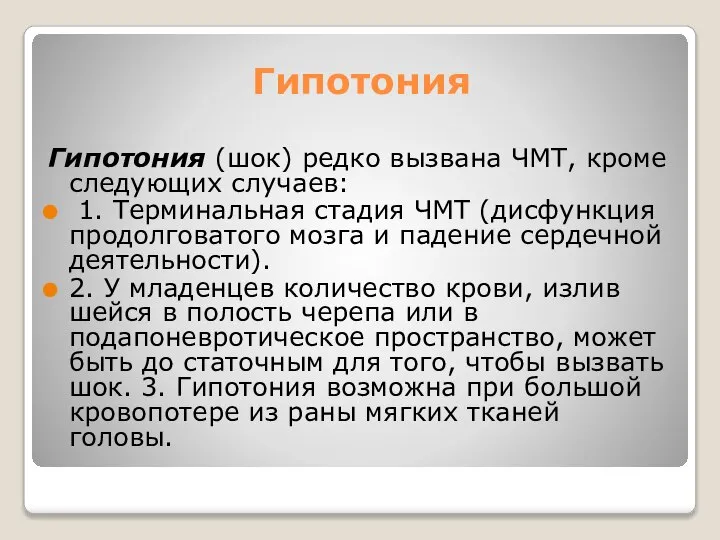 Гипотония

Гипотония (шок) редко вызвана ЧМТ, кроме следующих случаев:

1. Терминальная стадия ЧМТ (дисфункция продолговатого мозга и падение сердечной деятельности).

2. У младенцев количество крови, излив шейся в полость черепа или в подапоневротическое пространство, может быть до статочным для того, чтобы вызвать шок. 3. Гипотония возможна при большой кровопотере из раны мягких тканей головы.